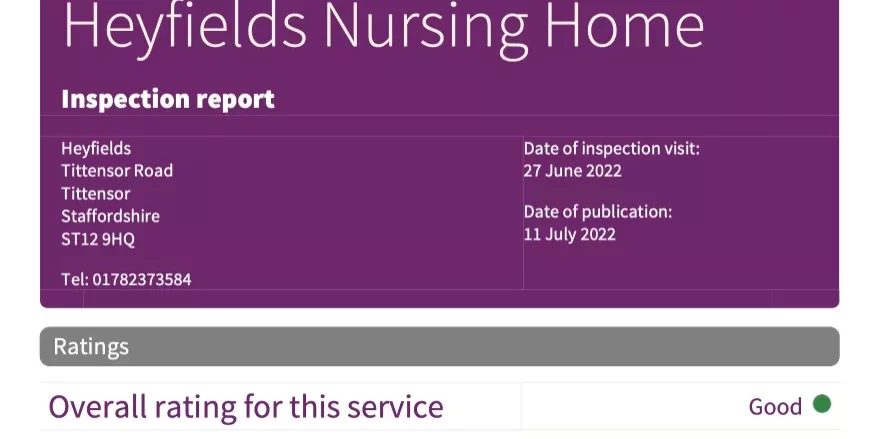 Heyfields Nursing Home

Inspection report

Heyfields
Tittensor Road
Tittensor
Staffordshire
ST12 9HQ

Tel: 01782373584

Date of inspection visit:
27 June 2022

Date of publication:
11 July 2022

Ratings

Overall rating for this service

Good